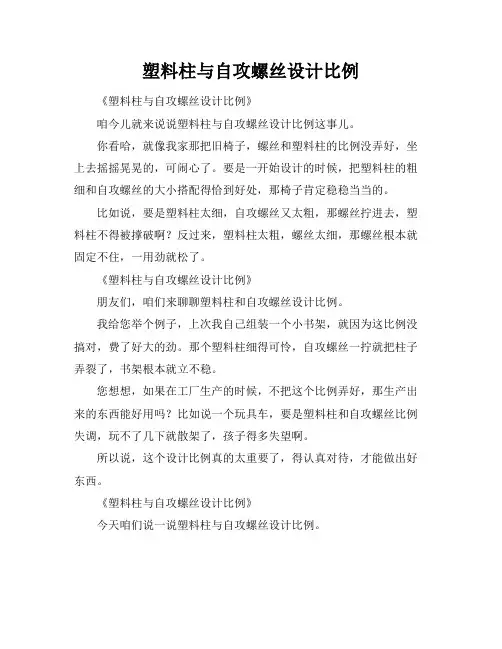 塑料柱与自攻螺丝设计比例

《塑料柱与自攻螺丝设计比例》

咱今儿就来说说塑料柱与自攻螺丝设计比例这事儿。

你看哈，就像我家那把旧椅子，螺丝和塑料柱的比例没弄好，坐上去摇摇晃晃的，可闹心了。要是一开始设计的时候，把塑料柱的粗细和自攻螺丝的大小搭配得恰到好处，那椅子肯定稳稳当当的。

比如说，要是塑料柱太细，自攻螺丝又太粗，那螺丝拧进去，塑料柱不得被撑破啊？反过来，塑料柱太粗，螺丝太细，那螺丝根本就固定不住，一用劲就松了。

《塑料柱与自攻螺丝设计比例》

朋友们，咱们来聊聊塑料柱和自攻螺丝设计比例。

我给您举个例子，上次我自己组装一个小书架，就因为这比例没搞对，费了好大的劲。那个塑料柱细得可怜，自攻螺丝一拧就把柱子弄裂了，书架根本就立不稳。

您想想，如果在工厂生产的时候，不把这个比例弄好，那生产出来的东西能好用吗？比如说一个玩具车，要是塑料柱和自攻螺丝比例失调，玩不了几下就散架了，孩子得多失望啊。

所以说，这个设计比例真的太重要了，得认真对待，才能做出好东西。

《塑料柱与自攻螺丝设计比例》

今天咱们说一说塑料柱与自攻螺丝设计比例。